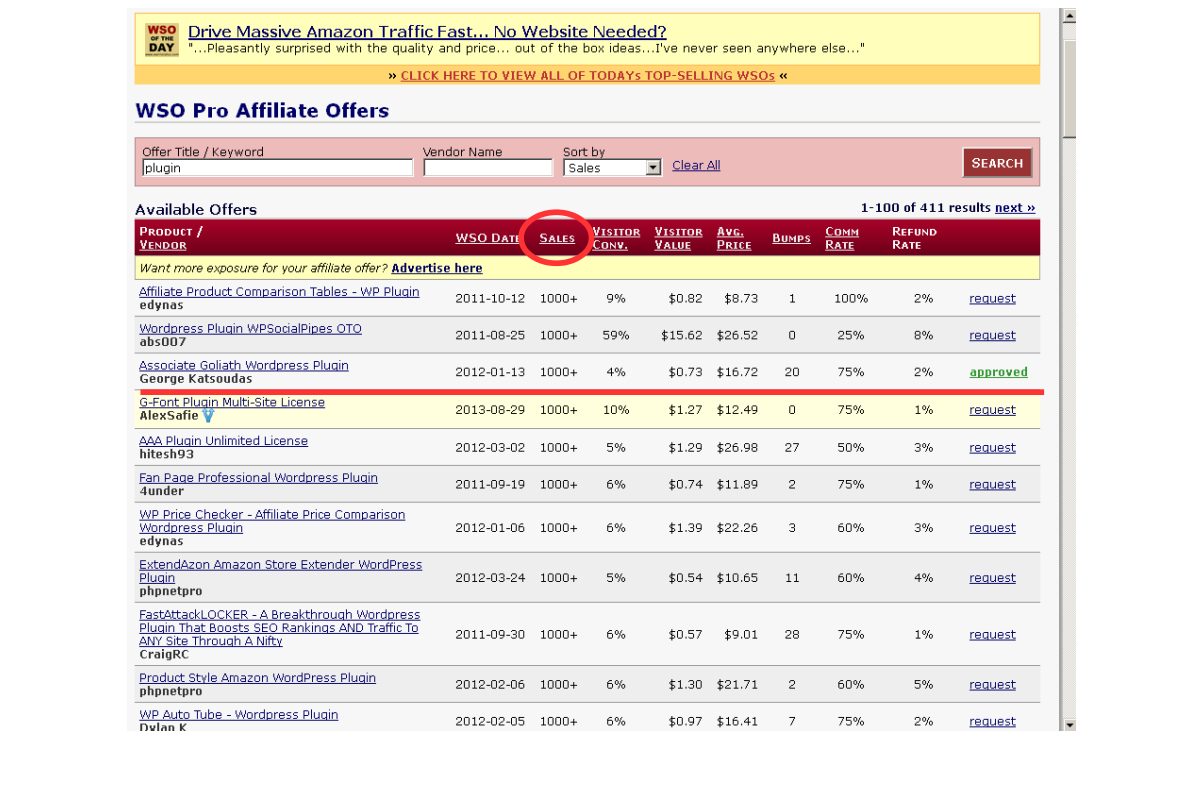 WSO OF THE DAY
Drive Massive Amazon Traffic Fast... No Website Needed?
"...Pleasantly surprised with the quality and price... out of the box ideas...I've never seen anywhere else..."

» CLICK HERE TO VIEW ALL OF TODAYs TOP-SELLING WSOs «

WSO Pro Affiliate Offers

Offer Title / Keyword
plugin
Vendor Name
Sort by
Sales
Clear All
SEARCH

Available Offers
1-100 of 411 results next »

| PRODUCT / VENDOR | WSO DATE | SALES | VISITOR CONV. | VISITOR VALUE | AVG. PRICE | BUMPS | COMM RATE | REFUND RATE | |
|---|---|---|---|---|---|---|---|---|---|
| Want more exposure for your affiliate offer? Advertise here | | | | | | | | | |
| Affiliate Product Comparison Tables - WP Plugin edynas | 2011-10-12 | 1000+ | 9% | $0.82 | $8.73 | 1 | 100% | 2% | request |
| Wordpress Plugin WPSocialPipes OTO abs007 | 2011-08-25 | 1000+ | 59% | $15.62 | $26.52 | 0 | 25% | 8% | request |
| Associate Goliath Wordpress Plugin George Katsoudas | 2012-01-13 | 1000+ | 4% | $0.73 | $16.72 | 20 | 75% | 2% | approved |
| G-Font Plugin Multi-Site License AlexSafie | 2013-08-29 | 1000+ | 10% | $1.27 | $12.49 | 0 | 75% | 1% | request |
| AAA Plugin Unlimited License hitesh93 | 2012-03-02 | 1000+ | 5% | $1.29 | $26.98 | 27 | 50% | 3% | request |
| Fan Page Professional Wordpress Plugin 4under | 2011-09-19 | 1000+ | 6% | $0.74 | $11.89 | 2 | 75% | 1% | request |
| WP Price Checker - Affiliate Price Comparison Wordpress Plugin edynas | 2012-01-06 | 1000+ | 6% | $1.39 | $22.26 | 3 | 60% | 3% | request |
| ExtendAzon Amazon Store Extender WordPress Plugin phpnetpro | 2012-03-24 | 1000+ | 5% | $0.54 | $10.65 | 11 | 60% | 4% | request |
| FastAttackLOCKER - A Breakthrough Wordpress Plugin That Boosts SEO Rankings AND Traffic To ANY Site Through A Nifty CraigRC | 2011-09-30 | 1000+ | 6% | $0.57 | $9.01 | 28 | 75% | 1% | request |
| Product Style Amazon WordPress Plugin phpnetpro | 2012-02-06 | 1000+ | 6% | $1.30 | $21.71 | 2 | 60% | 5% | request |
| WP Auto Tube - Wordpress Plugin Dylan K | 2012-02-05 | 1000+ | 6% | $0.97 | $16.41 | 7 | 75% | 2% | request |